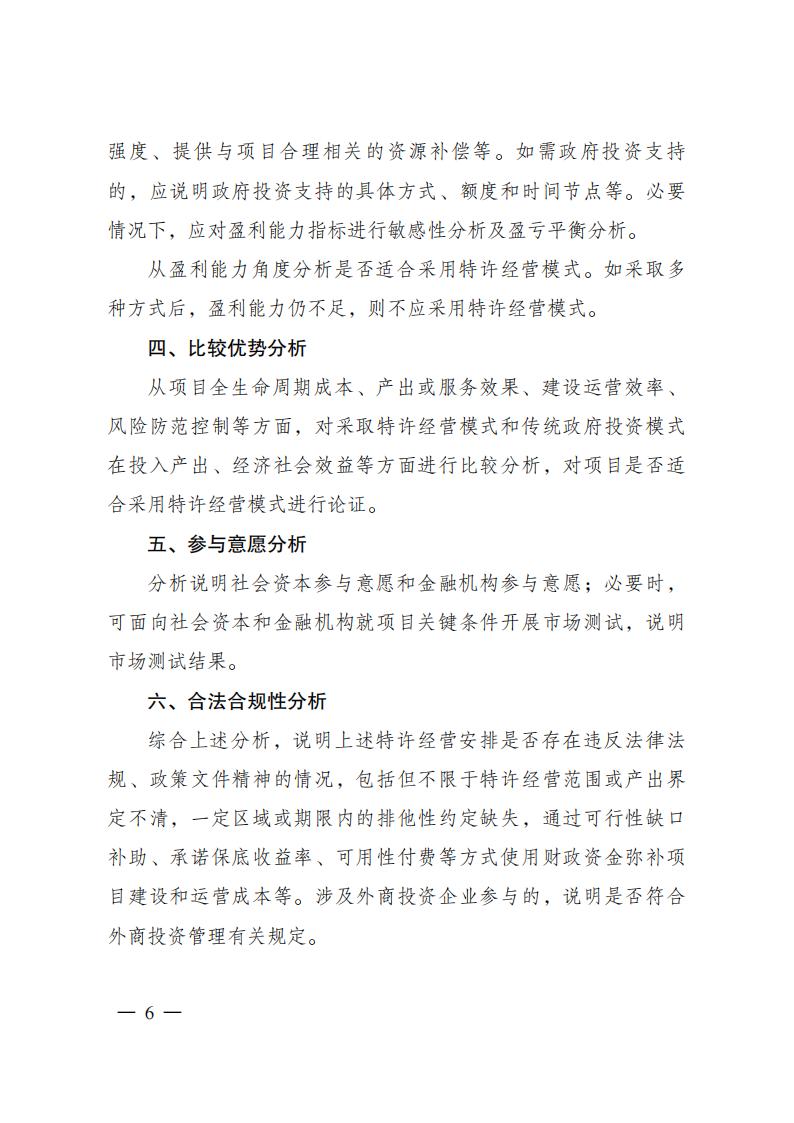 强度、提供与项目合理相关的资源补偿等。如需政府投资支持的，应说明政府投资支持的具体方式、额度和时间节点等。必要情况下，应对盈利能力指标进行敏感性分析及盈亏平衡分析。

从盈利能力角度分析是否适合采用特许经营模式。如采取多种方式后，盈利能力仍不足，则不应采用特许经营模式。

四、比较优势分析

从项目全生命周期成本、产出或服务效果、建设运营效率、风险防范控制等方面，对采取特许经营模式和传统政府投资模式在投入产出、经济社会效益等方面进行比较分析，对项目是否适合采用特许经营模式进行论证。

五、参与意愿分析

分析说明社会资本参与意愿和金融机构参与意愿；必要时，可面向社会资本和金融机构就项目关键条件开展市场测试，说明市场测试结果。

六、合法合规性分析

综合上述分析，说明上述特许经营安排是否存在违反法律法规、政策文件精神的情况，包括但不限于特许经营范围或产出界定不清，一定区域或期限内的排他性约定缺失，通过可行性缺口补助、承诺保底收益率、可用性付费等方式使用财政资金弥补项目建设和运营成本等。涉及外商投资企业参与的，说明是否符合外商投资管理有关规定。

— 6 —